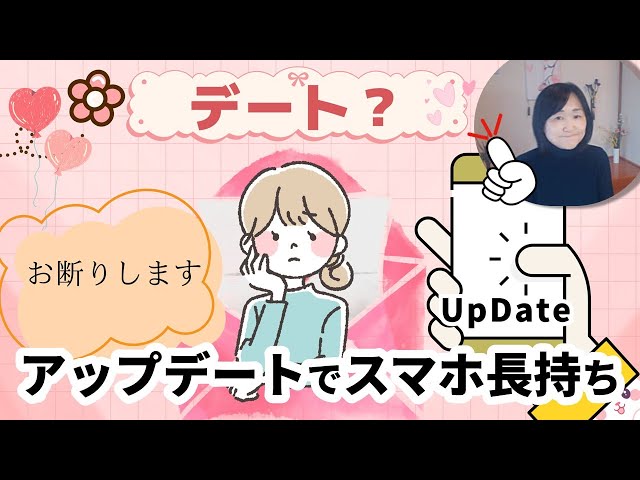 デート？

お断りします

UpDate

アップデートでスマホ長持ち